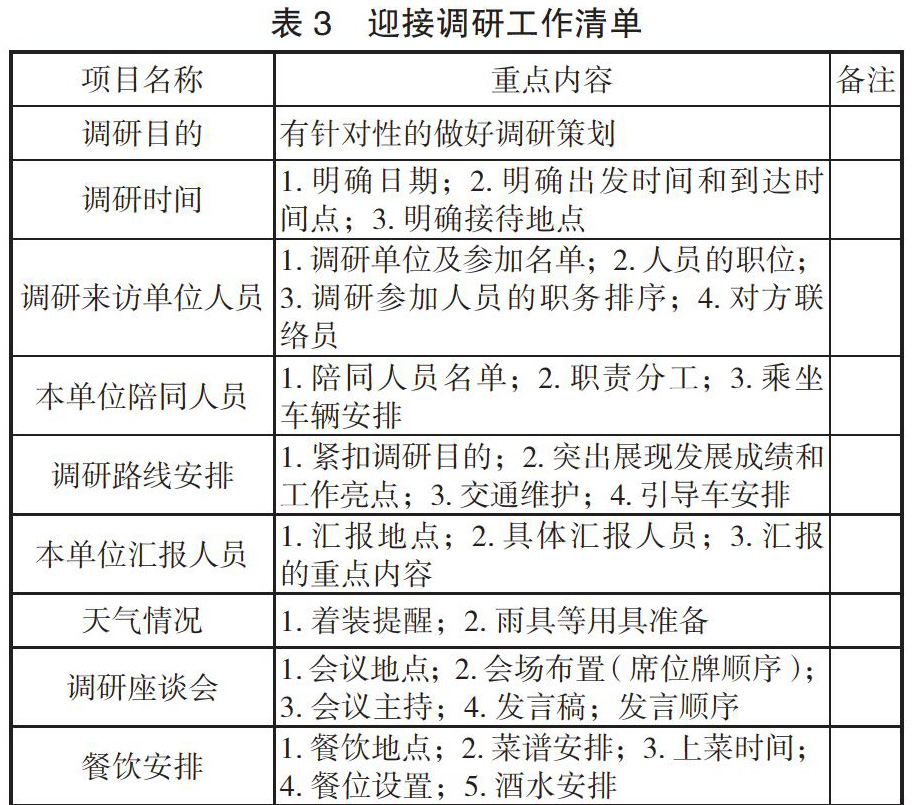 表 3　迎接调研工作清单

| 项目名称 | 重点内容 | 备注 |
|---|---|---|
| 调研目的 | 有针对性的做好调研策划 | |
| 调研时间 | 1. 明确日期；2. 明确出发时间和到达时间点；3. 明确接待地点 | |
| 调研来访单位人员 | 1. 调研单位及参加名单；2. 人员的职位；3. 调研参加人员的职务排序；4. 对方联络员 | |
| 本单位陪同人员 | 1. 陪同人员名单；2. 职责分工；3. 乘坐车辆安排 | |
| 调研路线安排 | 1. 紧扣调研目的；2. 突出展现发展成绩和工作亮点；3. 交通维护；4. 引导车安排 | |
| 本单位汇报人员 | 1. 汇报地点；2. 具体汇报人员；3. 汇报的重点内容 | |
| 天气情况 | 1. 着装提醒；2. 雨具等用具准备 | |
| 调研座谈会 | 1. 会议地点；2. 会场布置（席位牌顺序）；3. 会议主持；4. 发言稿；发言顺序 | |
| 餐饮安排 | 1. 餐饮地点；2. 菜谱安排；3. 上菜时间；4. 餐位设置；5. 酒水安排 | |